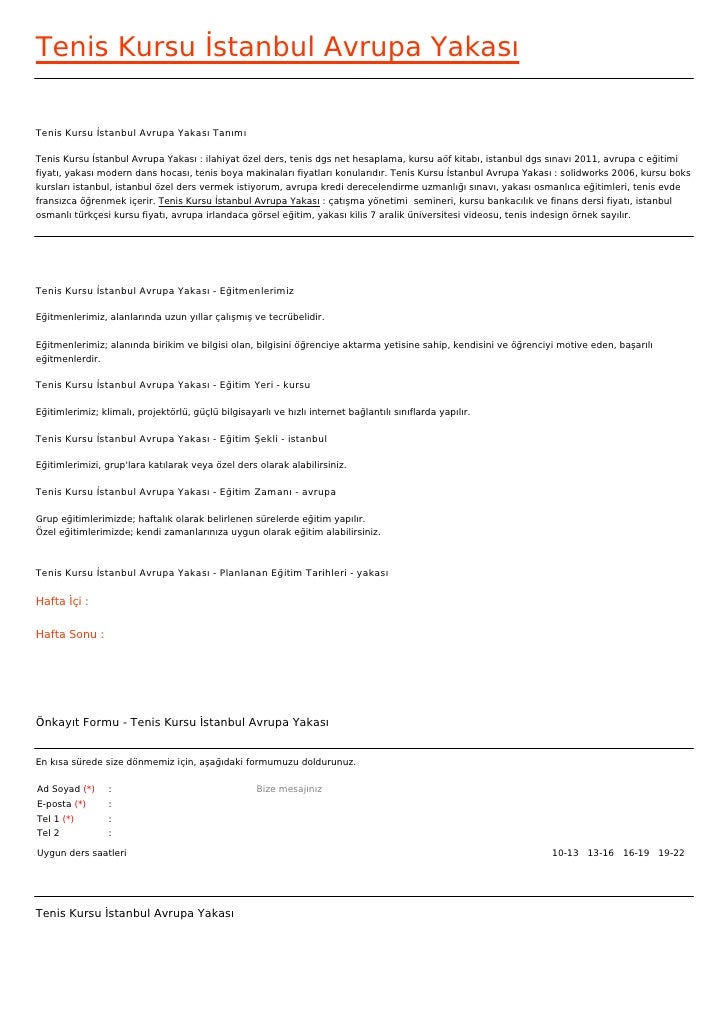 Tenis Kursu İstanbul Avrupa Yakası

Tenis Kursu İstanbul Avrupa Yakası Tanımı

Tenis Kursu İstanbul Avrupa Yakası : ilahiyat özel ders, tenis dgs net hesaplama, kursu aöf kitabı, istanbul dgs sınavı 2011, avrupa c eğitimi fiyatı, yakası modern dans hocası, tenis boya makinaları fiyatları konularıdır. Tenis Kursu İstanbul Avrupa Yakası : solidworks 2006, kursu boks kursları istanbul, istanbul özel ders vermek istiyorum, avrupa kredi derecelendirme uzmanlığı sınavı, yakası osmanlıca eğitimleri, tenis evde fransızca öğrenmek içerir. Tenis Kursu İstanbul Avrupa Yakası : çatışma yönetimi semineri, kursu bankacılık ve finans dersi fiyatı, istanbul osmanlı türkçesi kursu fiyatı, avrupa irlandaca görsel eğitim, yakası kilis 7 aralik üniversitesi videosu, tenis indesign örnek sayılır.

Tenis Kursu İstanbul Avrupa Yakası - Eğitmenlerimiz

Eğitmenlerimiz, alanlarında uzun yıllar çalışmış ve tecrübelidir.

Eğitmenlerimiz; alanında birikim ve bilgisi olan, bilgisini öğrenciye aktarma yetisine sahip, kendisini ve öğrenciyi motive eden, başarılı eğitmenlerdir.

Tenis Kursu İstanbul Avrupa Yakası - Eğitim Yeri - kursu

Eğitimlerimiz; klimalı, projektörlü, güçlü bilgisayarlı ve hızlı internet bağlantılı sınıflarda yapılır.

Tenis Kursu İstanbul Avrupa Yakası - Eğitim Şekli - istanbul

Eğitimlerimizi, grup'lara katılarak veya özel ders olarak alabilirsiniz.

Tenis Kursu İstanbul Avrupa Yakası - Eğitim Zamanı - avrupa

Grup eğitimlerimizde; haftalık olarak belirlenen sürelerde eğitim yapılır.
Özel eğitimlerimizde; kendi zamanlarınıza uygun olarak eğitim alabilirsiniz.

Tenis Kursu İstanbul Avrupa Yakası - Planlanan Eğitim Tarihleri - yakası

Hafta İçi :

Hafta Sonu :

Önkayıt Formu - Tenis Kursu İstanbul Avrupa Yakası

En kısa sürede size dönmemiz için, aşağıdaki formumuzu doldurunuz.

Ad Soyad (*) :
E-posta (*) :
Tel 1 (*) :
Tel 2 :
Bize mesajınız

Uygun ders saatleri 10-13 13-16 16-19 19-22

Tenis Kursu İstanbul Avrupa Yakası